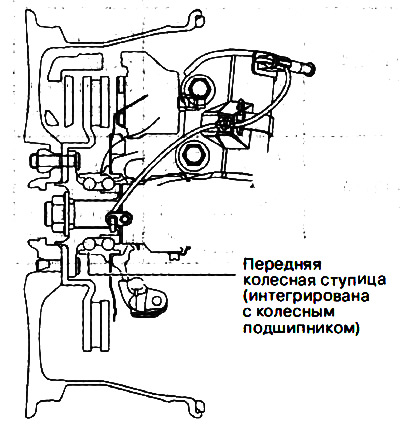 Передняя колесная ступица (интегрирована с колесным подшипником)